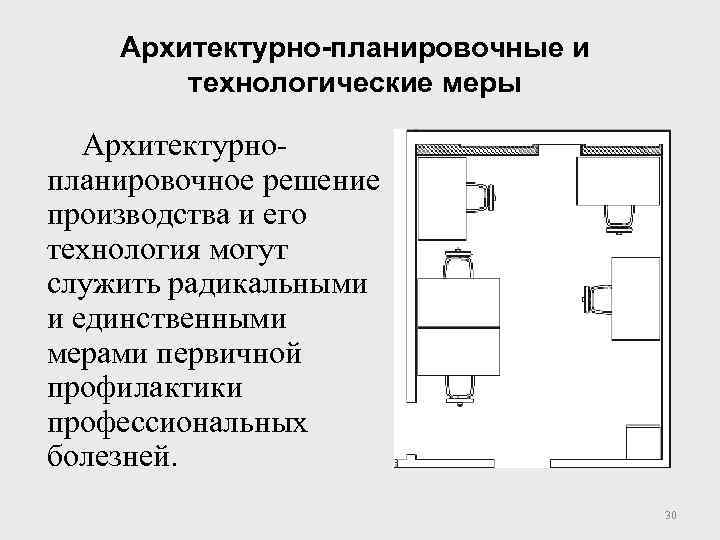 Архитектурно-планировочные и технологические меры

Архитектурно-планировочное решение производства и его технология могут служить радикальными и единственными мерами первичной профилактики профессиональных болезней.

30